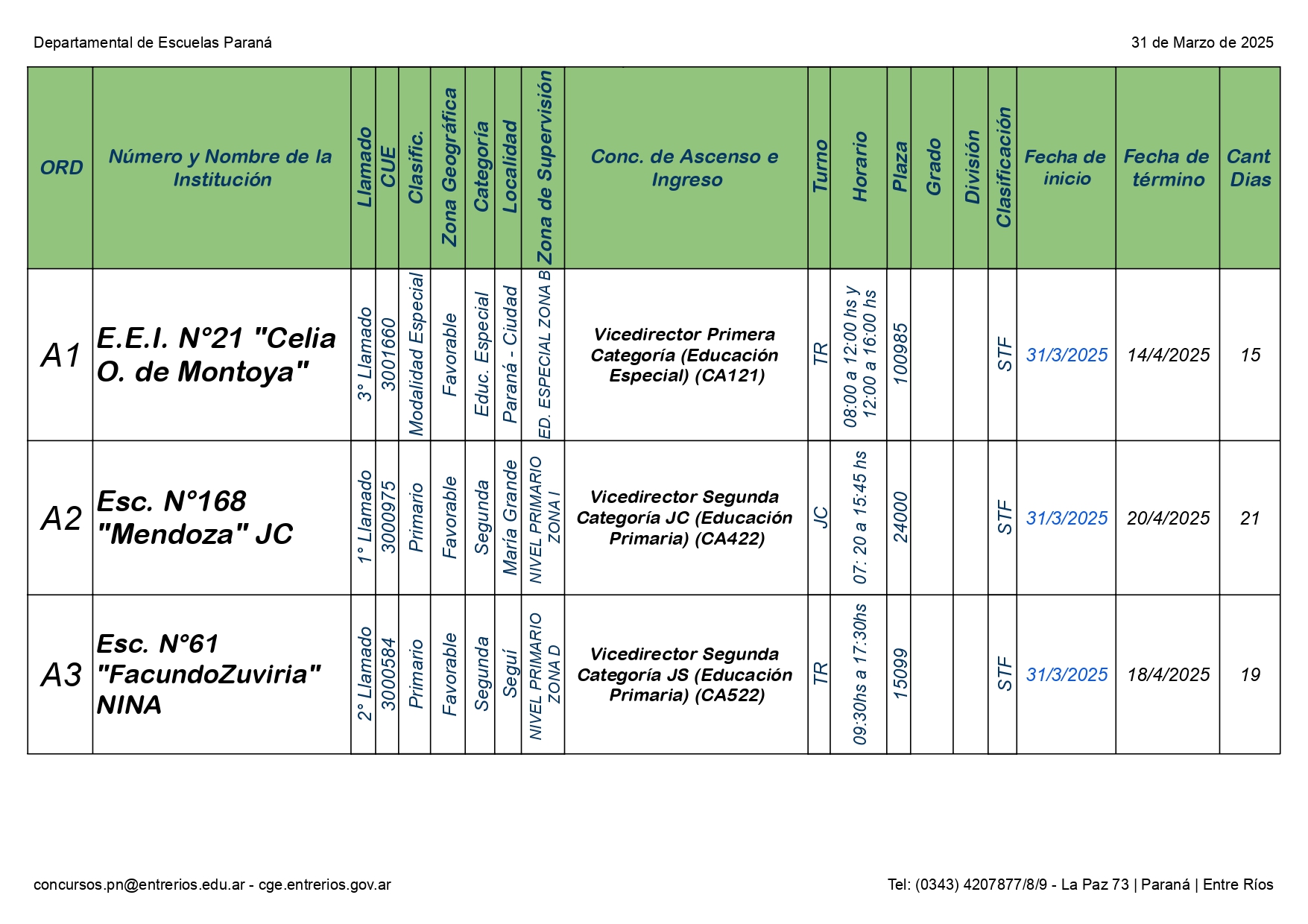 Departamental de Escuelas Paraná

31 de Marzo de 2025

| ORD | Número y Nombre de la Institución | Llamado | CUE | Clasific. | Zona Geográfica | Categoría | Localidad | Zona de Supervisión | Conc. de Ascenso e Ingreso | Turno | Horario | Plaza | Grado | División | Clasificación | Fecha de inicio | Fecha de término | Cant Dias |
|---|---|---|---|---|---|---|---|---|---|---|---|---|---|---|---|---|---|---|
| A1 | E.E.I. N°21 "Celia O. de Montoya" | 3° Llamado | 3001660 | Modalidad Especial | Favorable | Educ. Especial | Paraná - Ciudad | ED. ESPECIAL ZONA B | Vicedirector Primera Categoría (Educación Especial) (CA121) | TR | 08:00 a 12:00 hs y 12:00 a 16:00 hs | 100985 | | | STF | 31/3/2025 | 14/4/2025 | 15 |
| A2 | Esc. N°168 "Mendoza" JC | 1° Llamado | 3000975 | Primario | Favorable | Segunda | María Grande | NIVEL PRIMARIO ZONA I | Vicedirector Segunda Categoría JC (Educación Primaria) (CA422) | JC | 07: 20 a 15:45 hs | 24000 | | | STF | 31/3/2025 | 20/4/2025 | 21 |
| A3 | Esc. N°61 "FacundoZuviria" NINA | 2° Llamado | 3000584 | Primario | Favorable | Segunda | Seguí | NIVEL PRIMARIO ZONA D | Vicedirector Segunda Categoría JS (Educación Primaria) (CA522) | TR | 09:30hs a 17:30hs | 15099 | | | STF | 31/3/2025 | 18/4/2025 | 19 |

concursos.pn@entrerios.edu.ar - cge.entrerios.gov.ar

Tel: (0343) 4207877/8/9 - La Paz 73 | Paraná | Entre Ríos